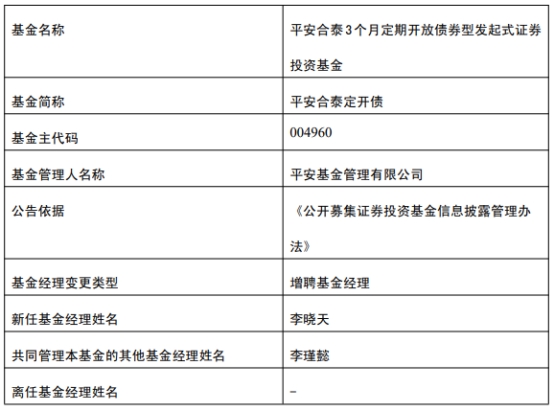 | 基金名称 | 平安合泰3个月定期开放债券型发起式证券投资基金 |
|---|---|
| 基金简称 | 平安合泰定开债 |
| 基金主代码 | 004960 |
| 基金管理人名称 | 平安基金管理有限公司 |
| 公告依据 | 《公开募集证券投资基金信息披露管理办法》 |
| 基金经理变更类型 | 增聘基金经理 |
| 新任基金经理姓名 | 李晓天 |
| 共同管理本基金的其他基金经理姓名 | 李瑾懿 |
| 离任基金经理姓名 | - |